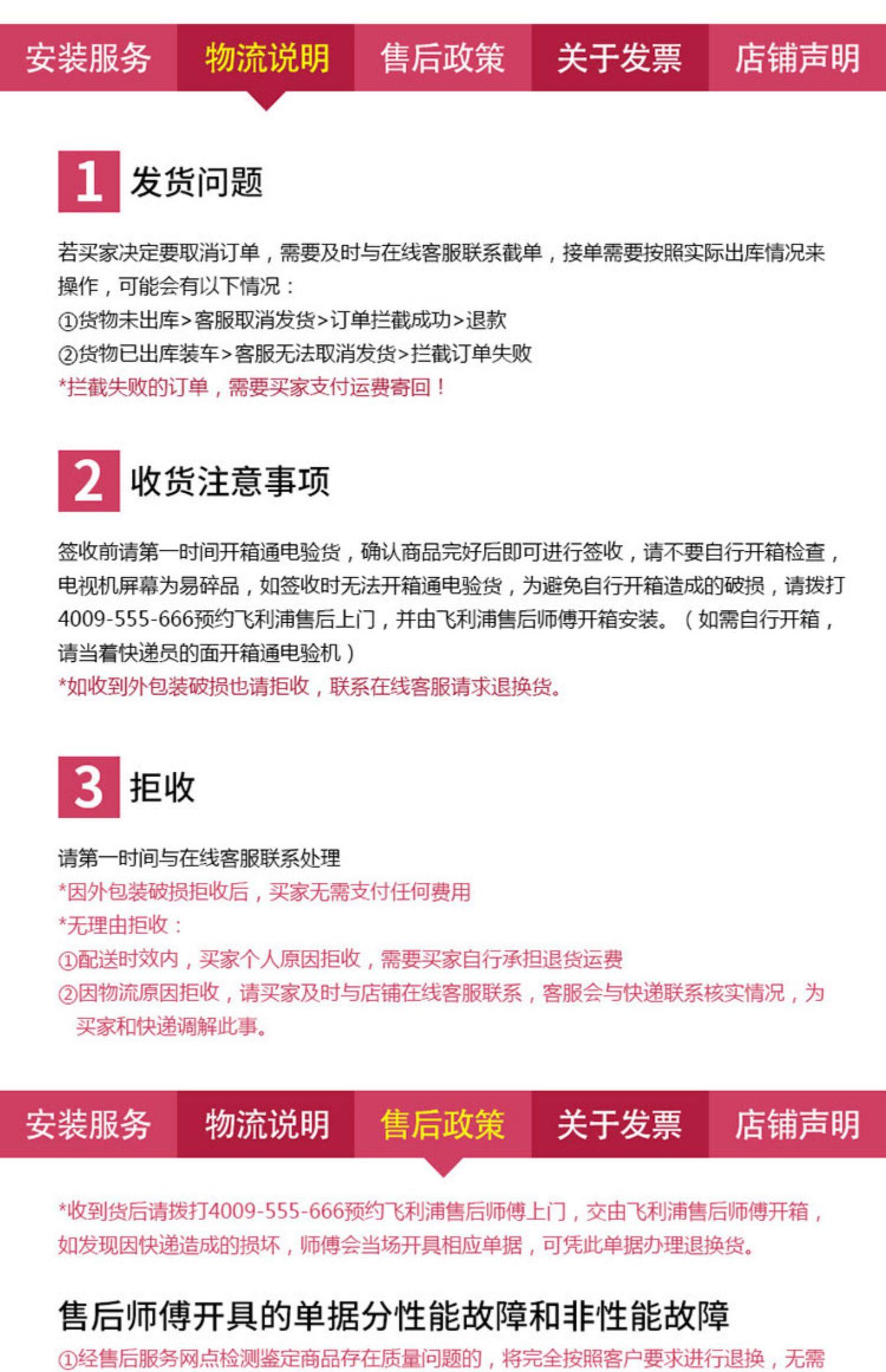 安装服务 物流说明 售后政策 关于发票 店铺声明

1 发货问题

若买家决定要取消订单，需要及时与在线客服联系截单，接单需要按照实际出库情况来操作，可能会有以下情况：
①货物未出库>客服取消发货>订单拦截成功>退款
②货物已出库装车>客服无法取消发货>拦截订单失败
*拦截失败的订单，需要买家支付运费寄回！

2 收货注意事项

签收前请第一时间开箱通电验货，确认商品完好后即可进行签收，请不要自行开箱检查，电视机屏幕为易碎品，如签收时无法开箱通电验货，为避免自行开箱造成的破损，请拨打4009-555-666预约飞利浦售后上门，并由飞利浦售后师傅开箱安装。（如需自行开箱，请当着快递员的面开箱通电验机）
*如收到外包装破损也请拒收，联系在线客服请求退换货。

3 拒收

请第一时间与在线客服联系处理
*因外包装破损拒收后，买家无需支付任何费用
*无理由拒收：
①配送时效内，买家个人原因拒收，需要买家自行承担退货运费
②因物流原因拒收，请买家及时与店铺在线客服联系，客服会与快递联系核实情况，为买家和快递调解此事。

安装服务 物流说明 售后政策 关于发票 店铺声明

*收到货后请拨打4009-555-666预约飞利浦售后师傅上门，交由飞利浦售后师傅开箱，如发现因快递造成的损坏，师傅会当场开具相应单据，可凭此单据办理退换货。

售后师傅开具的单据分性能故障和非性能故障

①经售后服务网点检测鉴定商品存在质量问题的，将完全按照客户要求进行退换，无需